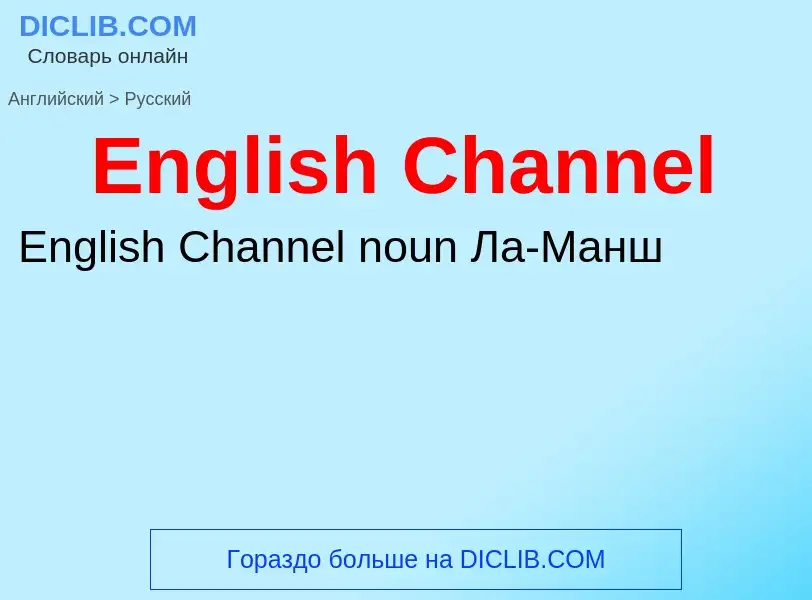 DICLIB.COM
Словарь онлайн

Английский > Русский

English Channel

English Channel noun Ла-Манш

Гораздо больше на DICLIB.COM